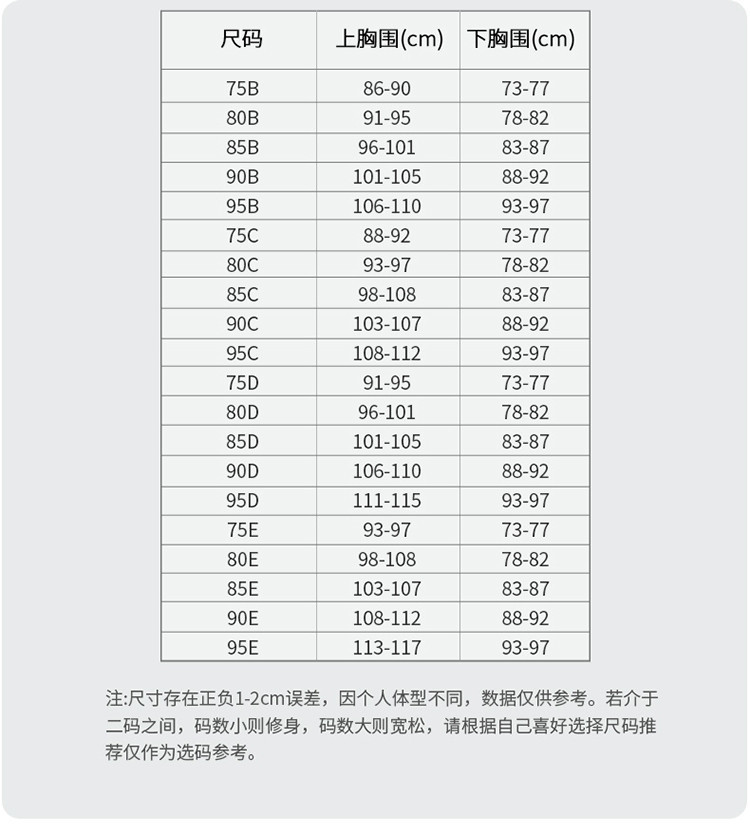 | 尺码 | 上胸围(cm) | 下胸围(cm) |
|---|---|---|
| 75B | 86-90 | 73-77 |
| 80B | 91-95 | 78-82 |
| 85B | 96-101 | 83-87 |
| 90B | 101-105 | 88-92 |
| 95B | 106-110 | 93-97 |
| 75C | 88-92 | 73-77 |
| 80C | 93-97 | 78-82 |
| 85C | 98-108 | 83-87 |
| 90C | 103-107 | 88-92 |
| 95C | 108-112 | 93-97 |
| 75D | 91-95 | 73-77 |
| 80D | 96-101 | 78-82 |
| 85D | 101-105 | 83-87 |
| 90D | 106-110 | 88-92 |
| 95D | 111-115 | 93-97 |
| 75E | 93-97 | 73-77 |
| 80E | 98-108 | 78-82 |
| 85E | 103-107 | 83-87 |
| 90E | 108-112 | 88-92 |
| 95E | 113-117 | 93-97 |

注:尺寸存在正负1-2cm误差，因个人体型不同，数据仅供参考。若介于二码之间，码数小则修身，码数大则宽松，请根据自己喜好选择尺码推荐仅作为选码参考。